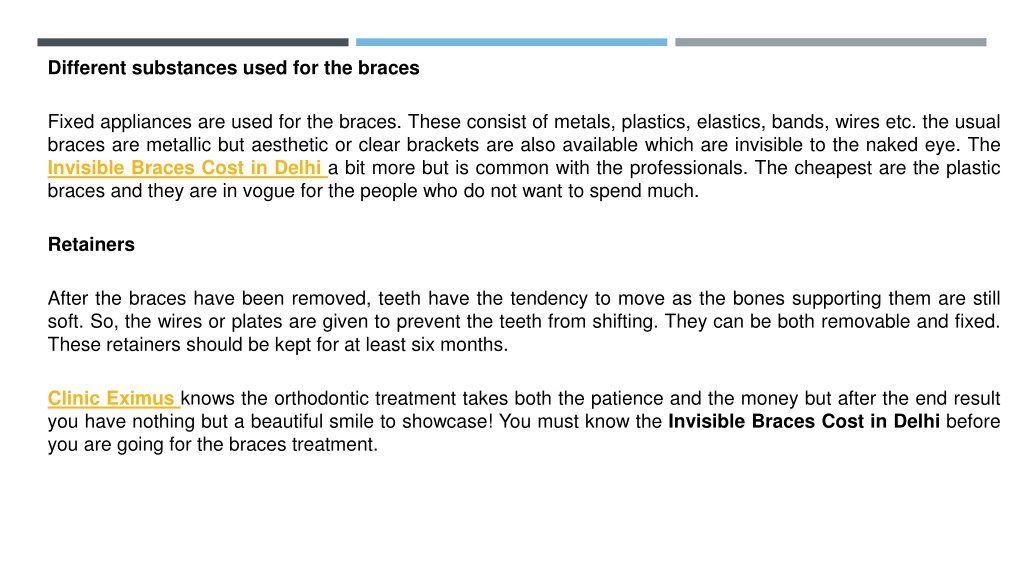 Different substances used for the braces

Fixed appliances are used for the braces. These consist of metals, plastics, elastics, bands, wires etc. the usual braces are metallic but aesthetic or clear brackets are also available which are invisible to the naked eye. The Invisible Braces Cost in Delhi a bit more but is common with the professionals. The cheapest are the plastic braces and they are in vogue for the people who do not want to spend much.

Retainers

After the braces have been removed, teeth have the tendency to move as the bones supporting them are still soft. So, the wires or plates are given to prevent the teeth from shifting. They can be both removable and fixed. These retainers should be kept for at least six months.

Clinic Eximus knows the orthodontic treatment takes both the patience and the money but after the end result you have nothing but a beautiful smile to showcase! You must know the Invisible Braces Cost in Delhi before you are going for the braces treatment.